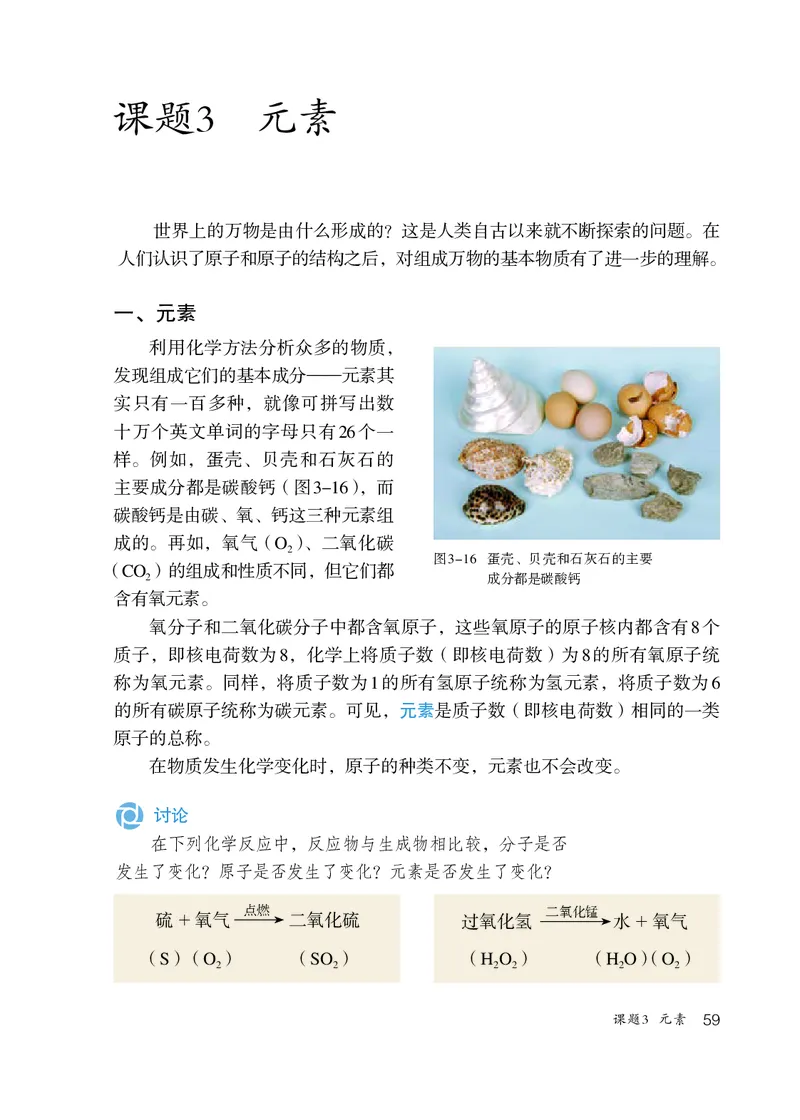 课题3 元素

世界上的万物是由什么形成的？这是人类自古以来就不断探索的问题。在人们认识了原子和原子的结构之后，对组成万物的基本物质有了进一步的理解。

一、元素

利用化学方法分析众多的物质，发现组成它们的基本成分——元素其实只有一百多种，就像可拼写出数十万个英文单词的字母只有26个一样。例如，蛋壳、贝壳和石灰石的主要成分都是碳酸钙（图3-16），而碳酸钙是由碳、氧、钙这三种元素组成的。再如，氧气（$O_2$）、二氧化碳（$CO_2$）的组成和性质不同，但它们都含有氧元素。

图3-16 蛋壳、贝壳和石灰石的主要成分都是碳酸钙

氧分子和二氧化碳分子中都含氧原子，这些氧原子的原子核内都含有8个质子，即核电荷数为8，化学上将质子数（即核电荷数）为8的所有氧原子统称为氧元素。同样，将质子数为1的所有氢原子统称为氢元素，将质子数为6的所有碳原子统称为碳元素。可见，元素是质子数（即核电荷数）相同的一类原子的总称。

在物质发生化学变化时，原子的种类不变，元素也不会改变。

讨论

在下列化学反应中，反应物与生成物相比较，分子是否发生了变化？原子是否发生了变化？元素是否发生了变化？

硫 + 氧气 $\xrightarrow{点燃}$ 二氧化硫
（S）（$O_2$） （$SO_2$）

过氧化氢 $\xrightarrow{二氧化锰}$ 水 + 氧气
（$H_2O_2$） （$H_2O$）（$O_2$）

课题3 元素 59